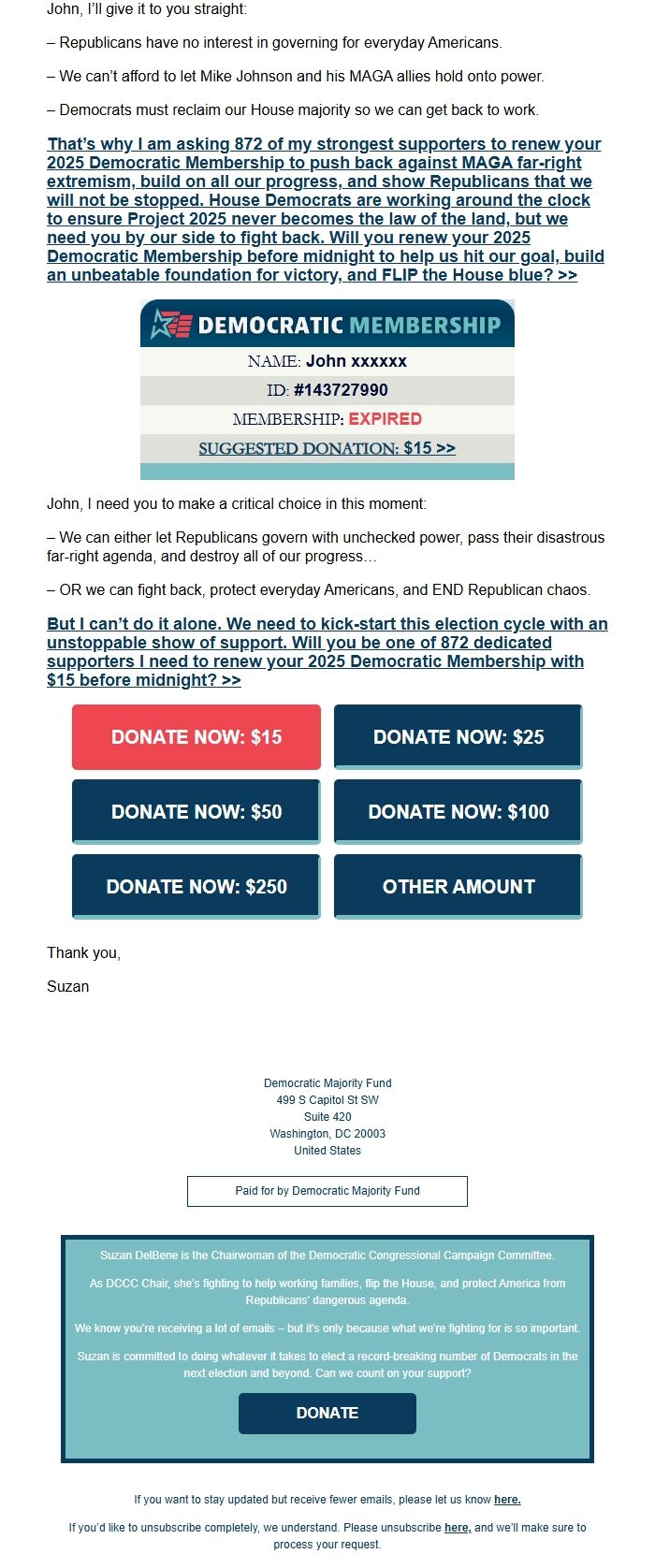 John, I'll give it to you straight:

– Republicans have no interest in governing for everyday Americans.

– We can't afford to let Mike Johnson and his MAGA allies hold onto power.

– Democrats must reclaim our House majority so we can get back to work.

That's why I am asking 872 of my strongest supporters to renew your 2025 Democratic Membership to push back against MAGA far-right extremism, build on all our progress, and show Republicans that we will not be stopped. House Democrats are working around the clock to ensure Project 2025 never becomes the law of the land, but we need you by our side to fight back. Will you renew your 2025 Democratic Membership before midnight to help us hit our goal, build an unbeatable foundation for victory, and FLIP the House blue? >>

DEMOCRATIC MEMBERSHIP

NAME: John xxxxxx

ID: #143727990

MEMBERSHIP: EXPIRED

SUGGESTED DONATION: $15 >>

John, I need you to make a critical choice in this moment:

– We can either let Republicans govern with unchecked power, pass their disastrous far-right agenda, and destroy all of our progress…

– OR we can fight back, protect everyday Americans, and END Republican chaos.

But I can't do it alone. We need to kick-start this election cycle with an unstoppable show of support. Will you be one of 872 dedicated supporters I need to renew your 2025 Democratic Membership with $15 before midnight? >>

DONATE NOW: $15

DONATE NOW: $25

DONATE NOW: $50

DONATE NOW: $100

DONATE NOW: $250

OTHER AMOUNT

Thank you,

Suzan

Democratic Majority Fund
499 S Capitol St SW
Suite 420
Washington, DC 20003
United States

Paid for by Democratic Majority Fund

Suzan DelBene is the Chairwoman of the Democratic Congressional Campaign Committee.

As DCCC Chair, she's fighting to help working families, flip the House, and protect America from Republicans' dangerous agenda.

We know you're receiving a lot of emails – but it's only because what we're fighting for is so important.

Suzan is committed to doing whatever it takes to elect a record-breaking number of Democrats in the next election and beyond. Can we count on your support?

DONATE

If you want to stay updated but receive fewer emails, please let us know here.

If you'd like to unsubscribe completely, we understand. Please unsubscribe here, and we'll make sure to process your request.